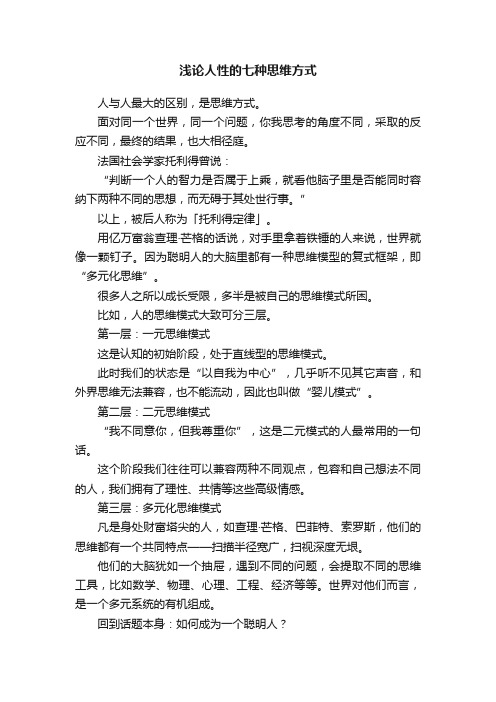 浅论人性的七种思维方式

人与人最大的区别，是思维方式。

面对同一个世界，同一个问题，你我思考的角度不同，采取的反应不同，最终的结果，也大相径庭。

法国社会学家托利得曾说：

“判断一个人的智力是否属于上乘，就看他脑子里是否能同时容纳下两种不同的思想，而无碍于其处世行事。”

以上，被后人称为「托利得定律」。

用亿万富翁查理·芒格的话说，对手里拿着铁锤的人来说，世界就像一颗钉子。因为聪明人的大脑里都有一种思维模型的复式框架，即“多元化思维”。

很多人之所以成长受限，多半是被自己的思维模式所困。

比如，人的思维模式大致可分三层。

第一层：一元思维模式

这是认知的初始阶段，处于直线型的思维模式。

此时我们的状态是“以自我为中心”，几乎听不见其它声音，和外界思维无法兼容，也不能流动，因此也叫做“婴儿模式”。

第二层：二元思维模式

“我不同意你，但我尊重你”，这是二元模式的人最常用的一句话。

这个阶段我们往往可以兼容两种不同观点，包容和自己想法不同的人，我们拥有了理性、共情等这些高级情感。

第三层：多元化思维模式

凡是身处财富塔尖的人，如查理·芒格、巴菲特、索罗斯，他们的思维都有一个共同特点——扫描半径宽广，扫视深度无垠。

他们的大脑犹如一个抽屉，遇到不同的问题，会提取不同的思维工具，比如数学、物理、心理、工程、经济等等。世界对他们而言，是一个多元系统的有机组成。

回到话题本身：如何成为一个聪明人？